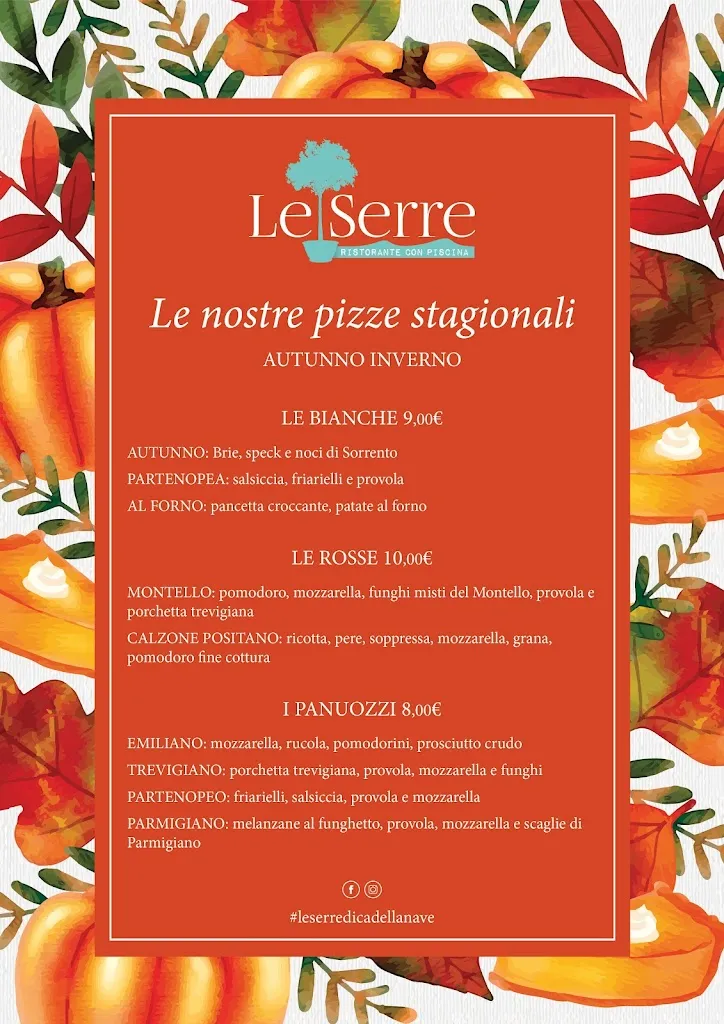 Le Serre
RISTORANTE CON PISCINA

Le nostre pizze stagionali
AUTUNNO INVERNO

LE BIANCHE 9,00€

AUTUNNO: Brie, speck e noci di Sorrento

PARTENOPEA: salsiccia, friarielli e provola

AL FORNO: pancetta croccante, patate al forno

LE ROSSE 10,00€

MONTELLO: pomodoro, mozzarella, funghi misti del Montello, provola e porchetta trevigiana

CALZONE POSITANO: ricotta, pere, soppressa, mozzarella, grana, pomodoro fine cottura

I PANUOZZI 8,00€

EMILIANO: mozzarella, rucola, pomodorini, prosciutto crudo

TREVIGIANO: porchetta trevigiana, provola, mozzarella e funghi

PARTENOPEO: friarielli, salsiccia, provola e mozzarella

PARMIGIANO: melanzane al funghetto, provola, mozzarella e scaglie di Parmigiano

#leserredicadellanave